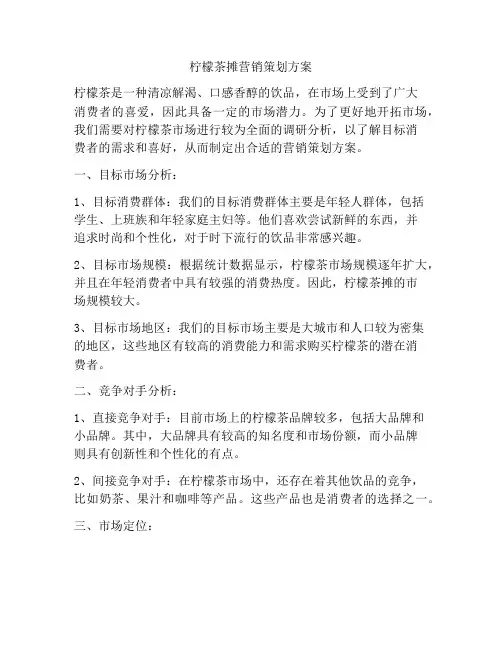 柠檬茶摊营销策划方案

柠檬茶是一种清凉解渴、口感香醇的饮品，在市场上受到了广大消费者的喜爱，因此具备一定的市场潜力。为了更好地开拓市场，我们需要对柠檬茶市场进行较为全面的调研分析，以了解目标消费者的需求和喜好，从而制定出合适的营销策划方案。

一、目标市场分析：

1、目标消费群体：我们的目标消费群体主要是年轻人群体，包括学生、上班族和年轻家庭主妇等。他们喜欢尝试新鲜的东西，并追求时尚和个性化，对于时下流行的饮品非常感兴趣。

2、目标市场规模：根据统计数据显示，柠檬茶市场规模逐年扩大，并且在年轻消费者中具有较强的消费热度。因此，柠檬茶摊的市场规模较大。

3、目标市场地区：我们的目标市场主要是大城市和人口较为密集的地区，这些地区有较高的消费能力和需求购买柠檬茶的潜在消费者。

二、竞争对手分析：

1、直接竞争对手：目前市场上的柠檬茶品牌较多，包括大品牌和小品牌。其中，大品牌具有较高的知名度和市场份额，而小品牌则具有创新性和个性化的有点。

2、间接竞争对手：在柠檬茶市场中，还存在着其他饮品的竞争，比如奶茶、果汁和咖啡等产品。这些产品也是消费者的选择之一。

三、市场定位：